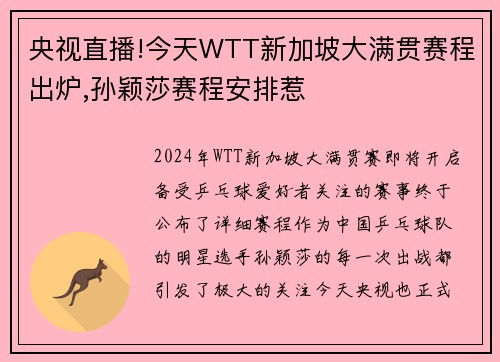 央视直播!今天WTT新加坡大满贯赛程出炉,孙颖莎赛程安排惹

2024年WTT新加坡大满贯赛即将开启备受乒乓球爱好者关注的赛事终于公布了详细赛程作为中国乒乓球队的明星选手孙颖莎的每一次出战都引发了极大的关注今天央视也正式